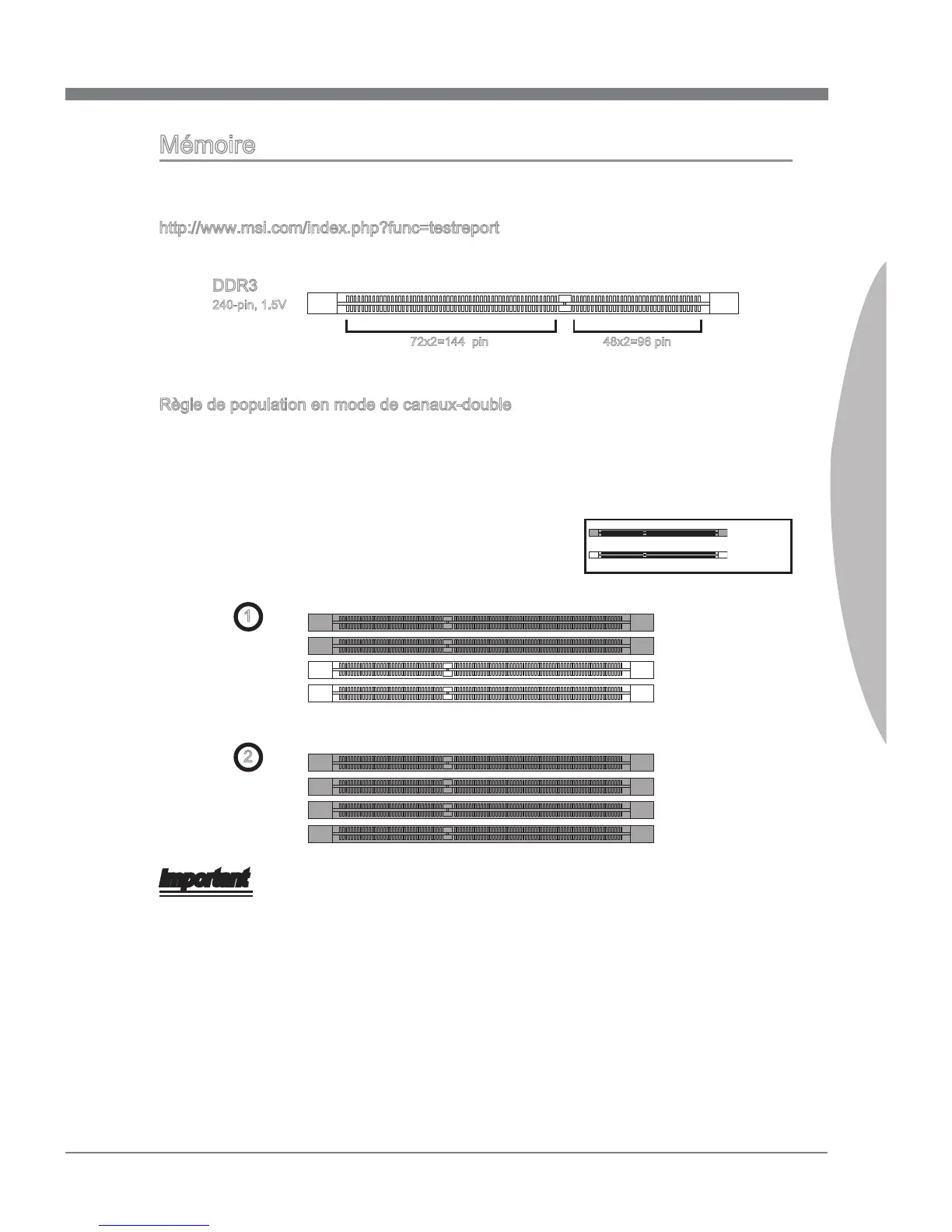 Mémoire

http://www.msi.com/index.php?func=testreport

DDR3
240-pin, 1.5V

72x2=144 pin

48x2=96 pin

Règle de population en mode de canaux-double

1

2

Important